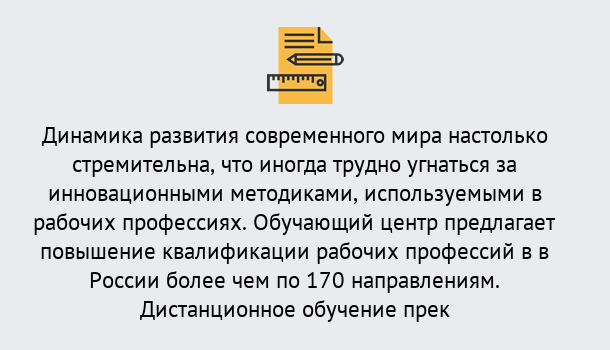 Динамика развития современного мира настолько стремительна, что иногда трудно угнаться за инновационными методиками, используемыми в рабочих профессиях. Обучающий центр предлагает повышение квалификации рабочих профессий в в России более чем по 170 направлениям. Дистанционное обучение прек